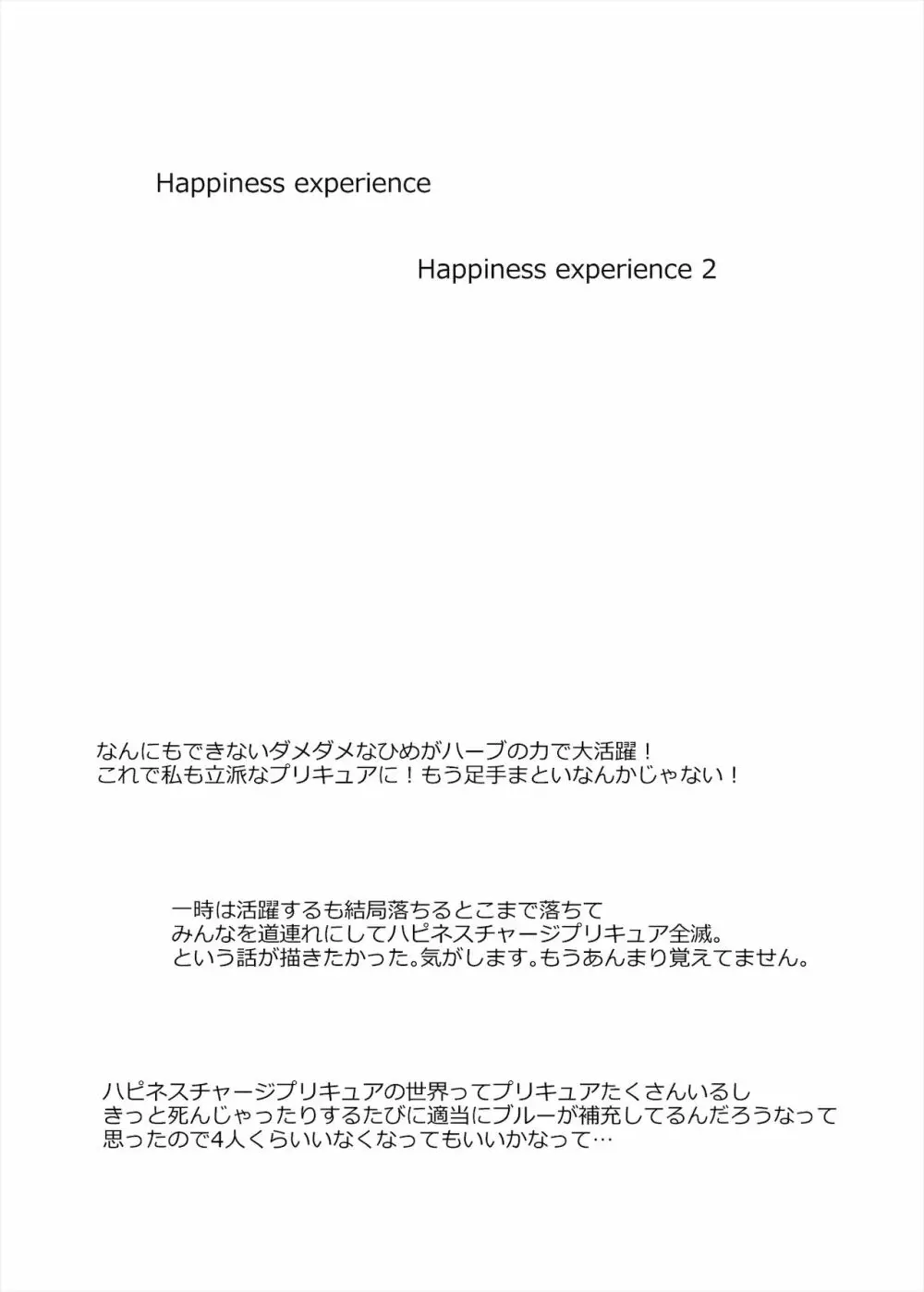 Happiness experience

Happiness experience 2

なんにもできないダメダメなひめがハーブの力で大活躍！
これで私も立派なプリキュアに！もう足手まといなんかじゃない！

一時は活躍するも結局落ちるとこまで落ちて
みんなを道連れにしてハピネスチャージプリキュア全滅。
という話が描きたかった。気がします。もうあんまり覚えてません。

ハピネスチャージプリキュアの世界ってプリキュアたくさんいるし
きっと死んじゃったりするたびに適当にブルーが補充してるんだろうなって
思ったので4人くらいいなくなってもいいかなって…